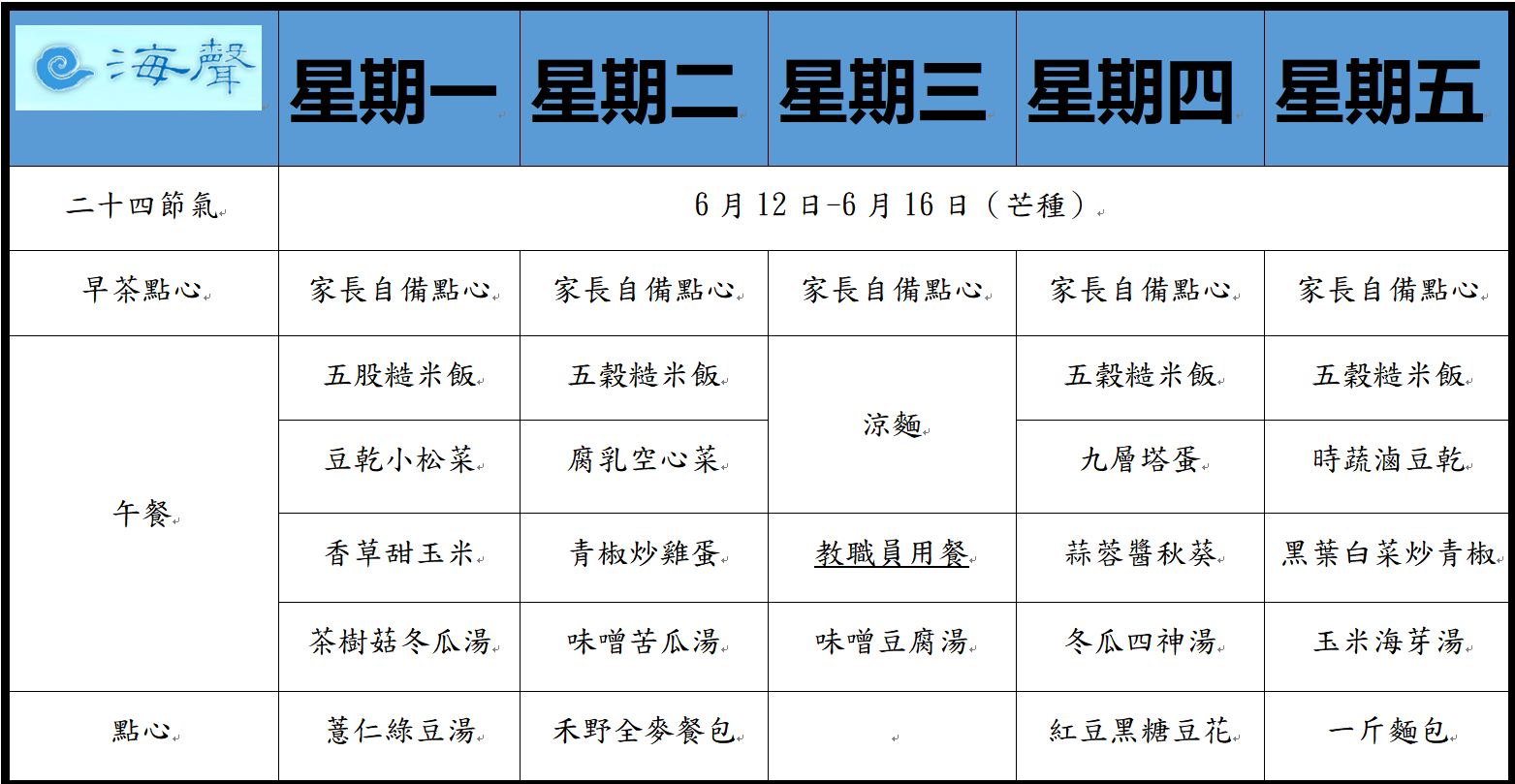 | 海聲 | 星期一 | 星期二 | 星期三 | 星期四 | 星期五 |
|---|---|---|---|---|---|
| 二十四節氣 | 6月12日-6月16日（芒種） | | | | |
| 早茶點心 | 家長自備點心 | 家長自備點心 | 家長自備點心 | 家長自備點心 | 家長自備點心 |
| 午餐 | 五股糙米飯 | 五穀糙米飯 | 涼麵 | 五穀糙米飯 | 五穀糙米飯 |
| | 豆乾小松菜 | 腐乳空心菜 | | 九層塔蛋 | 時蔬滷豆乾 |
| | 香草甜玉米 | 青椒炒雞蛋 | 教職員用餐 | 蒜蓉醬秋葵 | 黑葉白菜炒青椒 |
| | 茶樹菇冬瓜湯 | 味噌苦瓜湯 | 味噌豆腐湯 | 冬瓜四神湯 | 玉米海芽湯 |
| 點心 | 薏仁綠豆湯 | 禾野全麥餐包 | | 紅豆黑糖豆花 | 一斤麵包 |